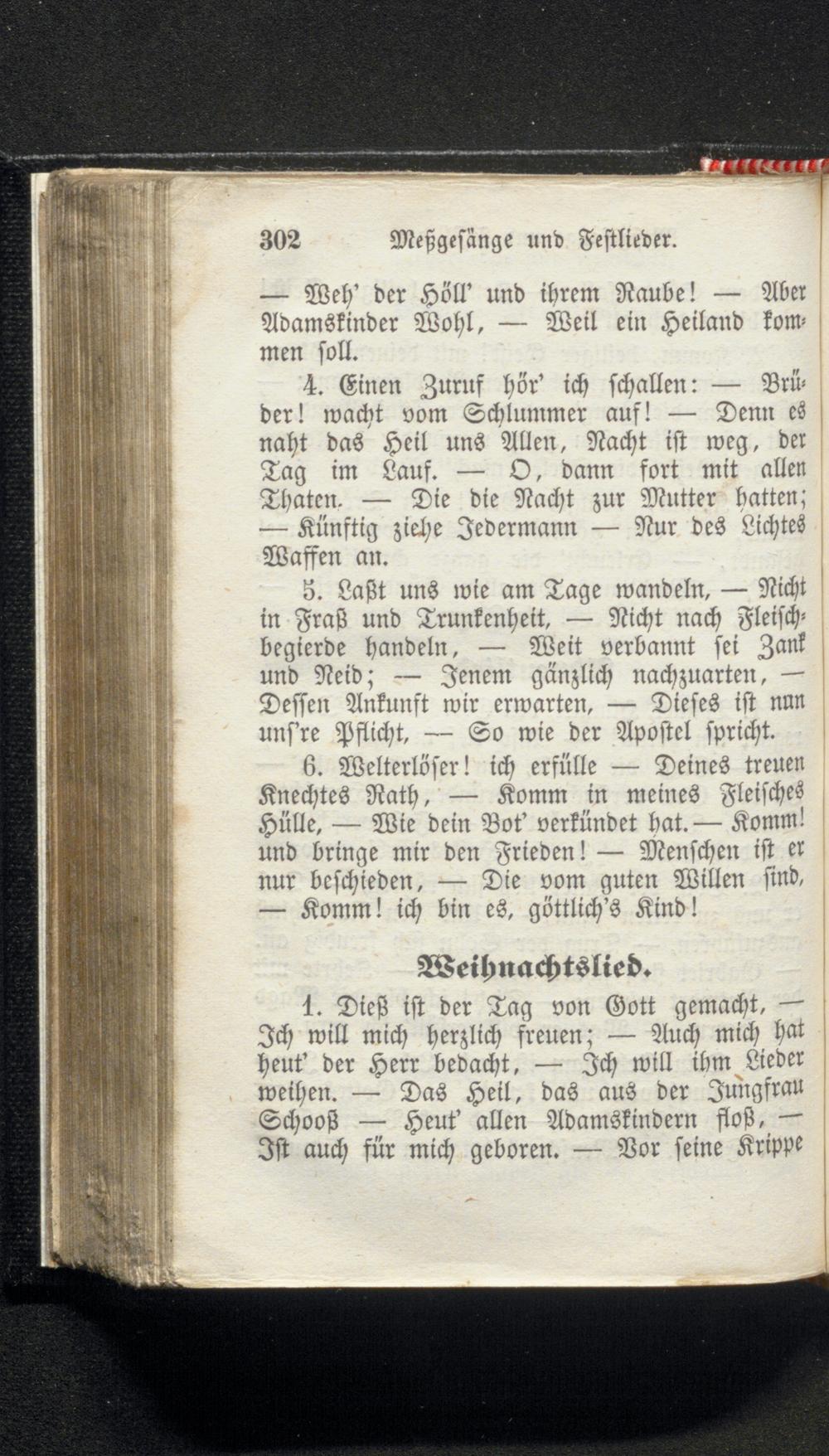 302 Meßgesänge und Festlieder.

— Weh' der Höll' und ihrem Raube! — Aber Adamskinder Wohl, — Weil ein Heiland kommen soll.

4. Einen Zuruf hör' ich schallen: — Brüder! wacht vom Schlummer auf! — Denn es naht das Heil uns Allen, Nacht ist weg, der Tag im Lauf. — O, dann fort mit allen Thaten. — Die die Nacht zur Mutter hatten; — Künftig ziehe Jedermann — Nur des Lichtes Waffen an.

5. Laßt uns wie am Tage wandeln, — Nicht in Fraß und Trunkenheit, — Nicht nach Fleischbegierde handeln, — Weit verbannt sei Zank und Neid; — Jenem gänzlich nachzuarten, — Dessen Ankunft wir erwarten, — Dieses ist nun uns're Pflicht, — So wie der Apostel spricht.

6. Welterlöser! ich erfülle — Deines treuen Knechtes Rath, — Komm in meines Fleisches Hülle, — Wie dein Bot' verkündet hat. — Komm! und bringe mir den Frieden! — Menschen ist er nur beschieden, — Die vom guten Willen sind, — Komm! ich bin es, göttlich's Kind!

Weihnachtslied.

1. Dieß ist der Tag von Gott gemacht, — Ich will mich herzlich freuen; — Auch mich hat heut' der Herr bedacht, — Ich will ihm Lieder weihen. — Das Heil, das aus der Jungfrau Schooß — Heut' allen Adamskindern floß, — Ist auch für mich geboren. — Vor seine Krippe